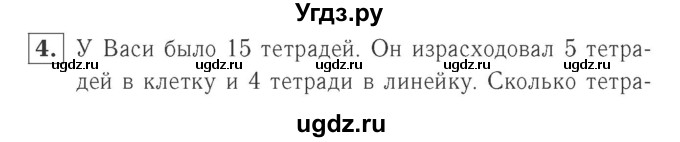 Угдз.ру

4. У Васи было 15 тетрадей. Он израсходовал 5 тетрадей в клетку и 4 тетради в линейку. Сколько тетра-

ugdz.ru ugdz.ru ugdz.ru ugdz.ru ugdz.ru

ugdz.ru